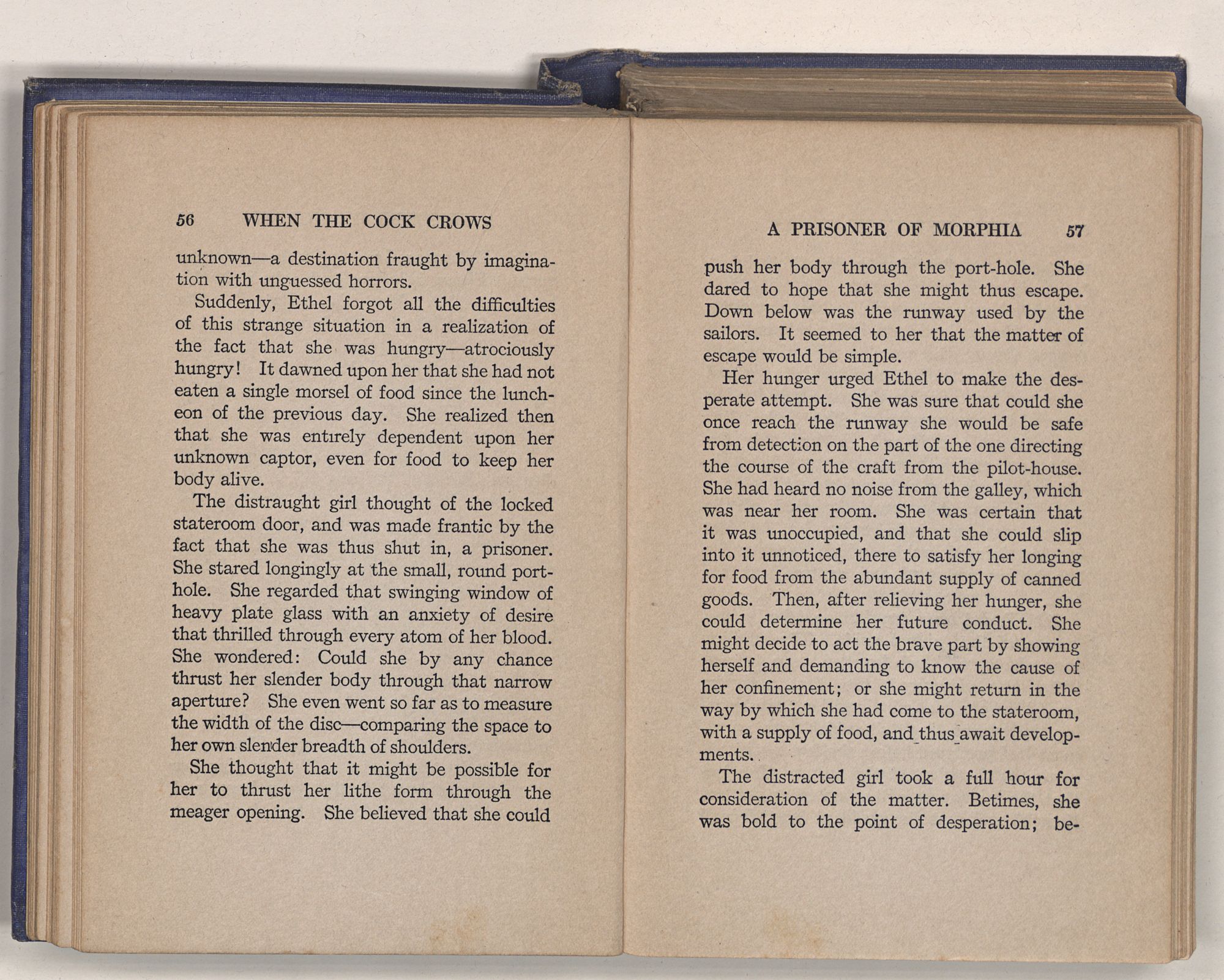 56 WHEN THE COCK CROWS

unknown—a destination fraught by imagination with unguessed horrors.

Suddenly, Ethel forgot all the difficulties of this strange situation in a realization of the fact that she was hungry—atrociously hungry! It dawned upon her that she had not eaten a single morsel of food since the luncheon of the previous day. She realized then that she was entirely dependent upon her unknown captor, even for food to keep her body alive.

The distraught girl thought of the locked stateroom door, and was made frantic by the fact that she was thus shut in, a prisoner. She stared longingly at the small, round porthole. She regarded that swinging window of heavy plate glass with an anxiety of desire that thrilled through every atom of her blood. She wondered: Could she by any chance thrust her slender body through that narrow aperture? She even went so far as to measure the width of the disc—comparing the space to her own slender breadth of shoulders.

She thought that it might be possible for her to thrust her lithe form through the meager opening. She believed that she could

A PRISONER OF MORPHIA 57

push her body through the port-hole. She dared to hope that she might thus escape. Down below was the runway used by the sailors. It seemed to her that the matter of escape would be simple.

Her hunger urged Ethel to make the desperate attempt. She was sure that could she once reach the runway she would be safe from detection on the part of the one directing the course of the craft from the pilot-house. She had heard no noise from the galley, which was near her room. She was certain that it was unoccupied, and that she could slip into it unnoticed, there to satisfy her longing for food from the abundant supply of canned goods. Then, after relieving her hunger, she could determine her future conduct. She might decide to act the brave part by showing herself and demanding to know the cause of her confinement; or she might return in the way by which she had come to the stateroom, with a supply of food, and thus await developments.

The distracted girl took a full hour for consideration of the matter. Betimes, she was bold to the point of desperation; be-